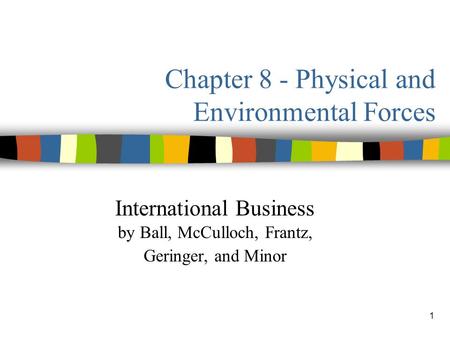 Chapter 8 - Physical and Environmental Forces

International Business
by Ball, McCulloch, Frantz, Geringer, and Minor

1